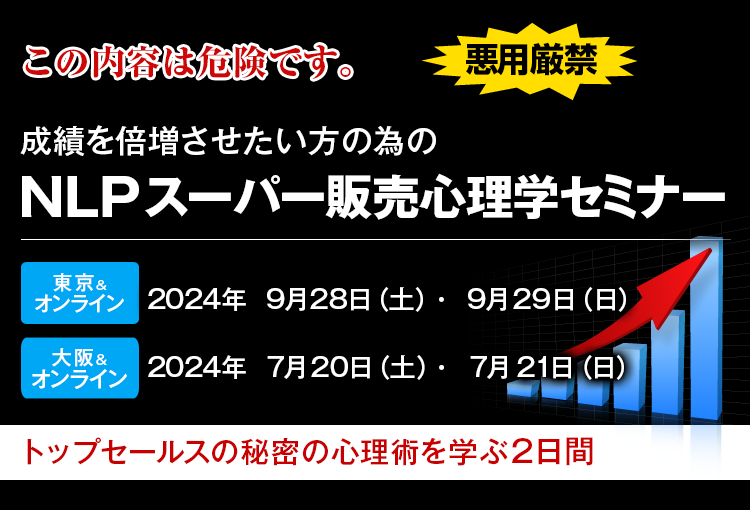 この内容は危険です。

悪用厳禁

成績を倍増させたい方の為の
NLPスーパー販売心理学セミナー

東京＆オンライン　2024年 9月28日（土）・ 9月29日（日）

大阪＆オンライン　2024年 7月20日（土）・ 7月21日（日）

トップセールスの秘密の心理術を学ぶ2日間